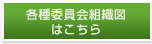 各種委員会組織図
はこちら